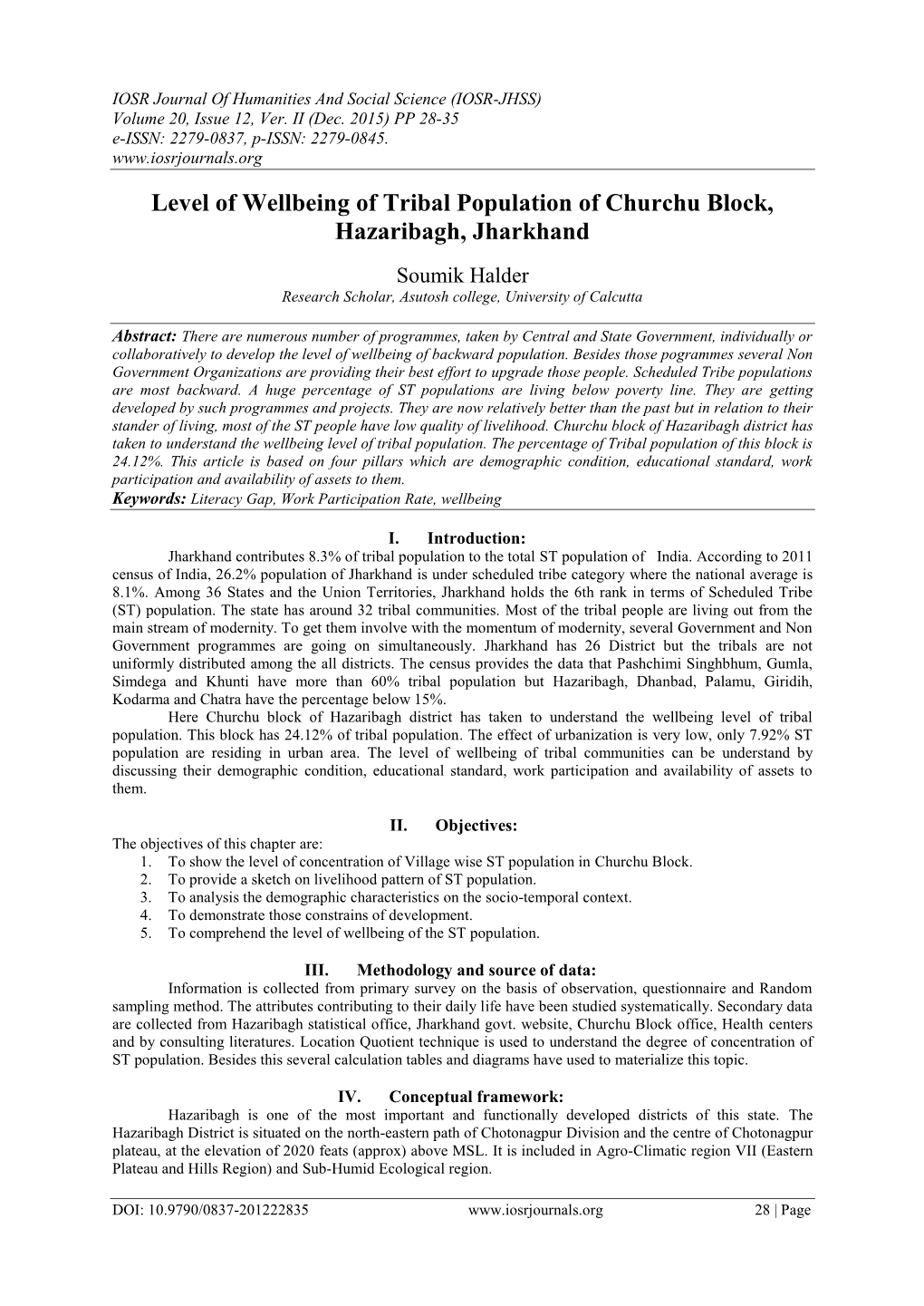 IOSR Journal Of Humanities And Social Science (IOSR-JHSS)
Volume 20, Issue 12, Ver. II (Dec. 2015) PP 28-35
e-ISSN: 2279-0837, p-ISSN: 2279-0845.
www.iosrjournals.org

Level of Wellbeing of Tribal Population of Churchu Block, Hazaribagh, Jharkhand

Soumik Halder
Research Scholar, Asutosh college, University of Calcutta

Abstract: There are numerous number of programmes, taken by Central and State Government, individually or collaboratively to develop the level of wellbeing of backward population. Besides those pogrammes several Non Government Organizations are providing their best effort to upgrade those people. Scheduled Tribe populations are most backward. A huge percentage of ST populations are living below poverty line. They are getting developed by such programmes and projects. They are now relatively better than the past but in relation to their stander of living, most of the ST people have low quality of livelihood. Churchu block of Hazaribagh district has taken to understand the wellbeing level of tribal population. The percentage of Tribal population of this block is 24.12%. This article is based on four pillars which are demographic condition, educational standard, work participation and availability of assets to them.
Keywords: Literacy Gap, Work Participation Rate, wellbeing

I. Introduction:
Jharkhand contributes 8.3% of tribal population to the total ST population of India. According to 2011 census of India, 26.2% population of Jharkhand is under scheduled tribe category where the national average is 8.1%. Among 36 States and the Union Territories, Jharkhand holds the 6th rank in terms of Scheduled Tribe (ST) population. The state has around 32 tribal communities. Most of the tribal people are living out from the main stream of modernity. To get them involve with the momentum of modernity, several Government and Non Government programmes are going on simultaneously. Jharkhand has 26 District but the tribals are not uniformly distributed among the all districts. The census provides the data that Pashchimi Singhbhum, Gumla, Simdega and Khunti have more than 60% tribal population but Hazaribagh, Dhanbad, Palamu, Giridih, Kodarma and Chatra have the percentage below 15%.
Here Churchu block of Hazaribagh district has taken to understand the wellbeing level of tribal population. This block has 24.12% of tribal population. The effect of urbanization is very low, only 7.92% ST population are residing in urban area. The level of wellbeing of tribal communities can be understand by discussing their demographic condition, educational standard, work participation and availability of assets to them.

II. Objectives:
The objectives of this chapter are:
1. To show the level of concentration of Village wise ST population in Churchu Block.
2. To provide a sketch on livelihood pattern of ST population.
3. To analysis the demographic characteristics on the socio-temporal context.
4. To demonstrate those constrains of development.
5. To comprehend the level of wellbeing of the ST population.

III. Methodology and source of data:
Information is collected from primary survey on the basis of observation, questionnaire and Random sampling method. The attributes contributing to their daily life have been studied systematically. Secondary data are collected from Hazaribagh statistical office, Jharkhand govt. website, Churchu Block office, Health centers and by consulting literatures. Location Quotient technique is used to understand the degree of concentration of ST population. Besides this several calculation tables and diagrams have used to materialize this topic.

IV. Conceptual framework:
Hazaribagh is one of the most important and functionally developed districts of this state. The Hazaribagh District is situated on the north-eastern path of Chotonagpur Division and the centre of Chotonagpur plateau, at the elevation of 2020 feats (approx) above MSL. It is included in Agro-Climatic region VII (Eastern Plateau and Hills Region) and Sub-Humid Ecological region.

DOI: 10.9790/0837-201222835 www.iosrjournals.org 28 | Page